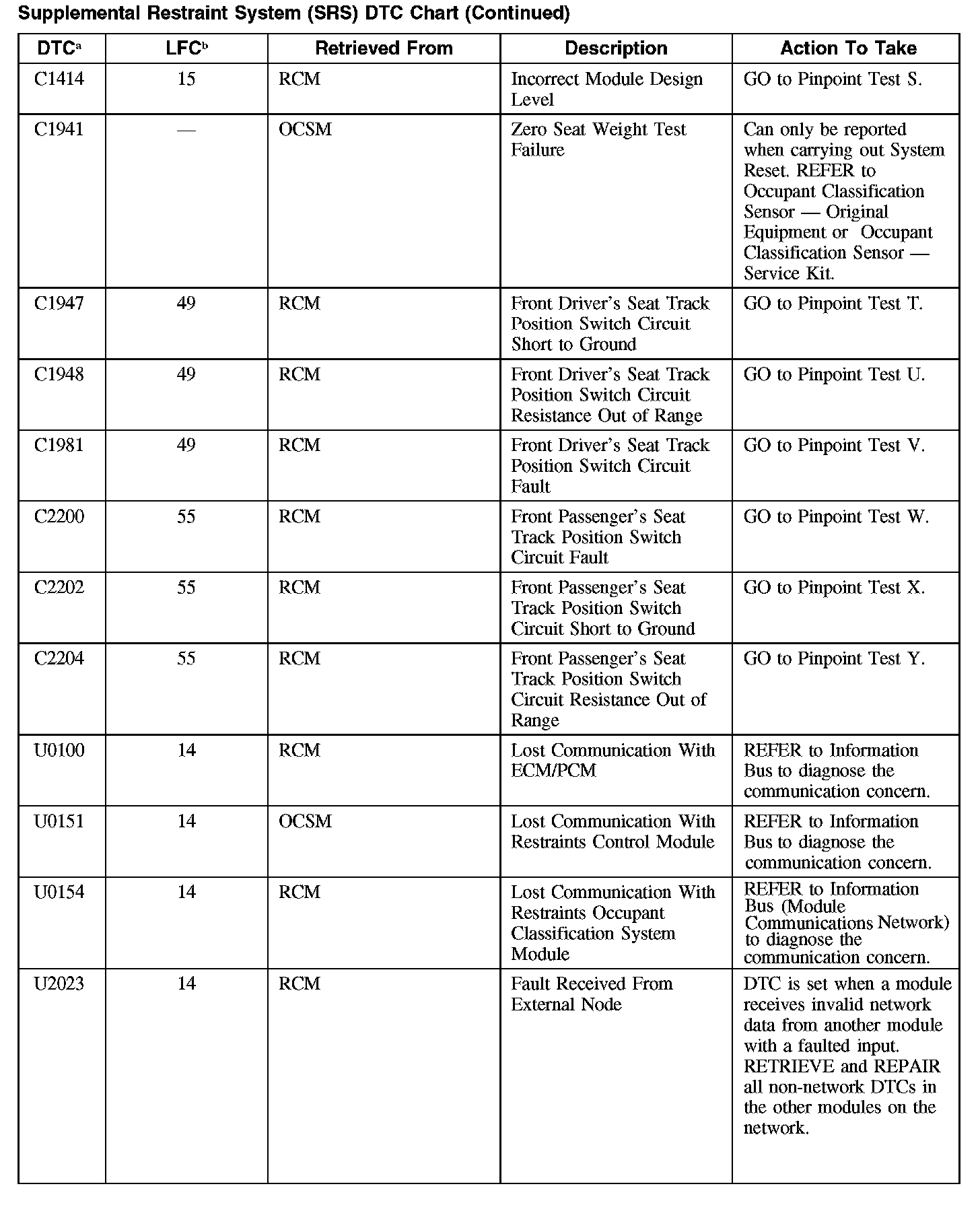 Supplemental Restraint System (SRS) DTC Chart (Continued)

| DTC$^a$ | LFC$^b$ | Retrieved From | Description | Action To Take |
|---|---|---|---|---|
| C1414 | 15 | RCM | Incorrect Module Design Level | GO to Pinpoint Test S. |
| C1941 | — | OCSM | Zero Seat Weight Test Failure | Can only be reported when carrying out System Reset. REFER to Occupant Classification Sensor — Original Equipment or Occupant Classification Sensor — Service Kit. |
| C1947 | 49 | RCM | Front Driver's Seat Track Position Switch Circuit Short to Ground | GO to Pinpoint Test T. |
| C1948 | 49 | RCM | Front Driver's Seat Track Position Switch Circuit Resistance Out of Range | GO to Pinpoint Test U. |
| C1981 | 49 | RCM | Front Driver's Seat Track Position Switch Circuit Fault | GO to Pinpoint Test V. |
| C2200 | 55 | RCM | Front Passenger's Seat Track Position Switch Circuit Fault | GO to Pinpoint Test W. |
| C2202 | 55 | RCM | Front Passenger's Seat Track Position Switch Circuit Short to Ground | GO to Pinpoint Test X. |
| C2204 | 55 | RCM | Front Passenger's Seat Track Position Switch Circuit Resistance Out of Range | GO to Pinpoint Test Y. |
| U0100 | 14 | RCM | Lost Communication With ECM/PCM | REFER to Information Bus to diagnose the communication concern. |
| U0151 | 14 | OCSM | Lost Communication With Restraints Control Module | REFER to Information Bus to diagnose the communication concern. |
| U0154 | 14 | RCM | Lost Communication With Restraints Occupant Classification System Module | REFER to Information Bus (Module Communications Network) to diagnose the communication concern. |
| U2023 | 14 | RCM | Fault Received From External Node | DTC is set when a module receives invalid network data from another module with a faulted input. RETRIEVE and REPAIR all non-network DTCs in the other modules on the network. |